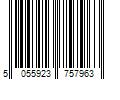 5 055923 757963